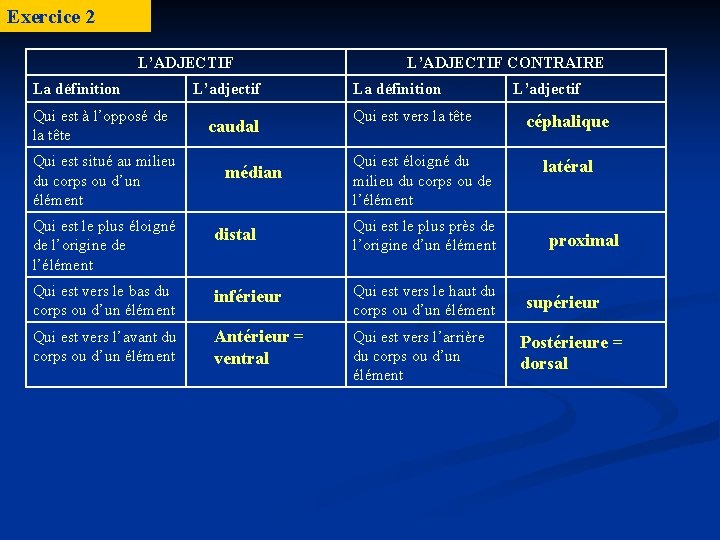 Exercice 2

| L'ADJECTIF | | L'ADJECTIF CONTRAIRE | |
|---|---|---|---|
| La définition | L'adjectif | La définition | L'adjectif |
| Qui est à l'opposé de la tête | caudal | Qui est vers la tête | céphalique |
| Qui est situé au milieu du corps ou d'un élément | médian | Qui est éloigné du milieu du corps ou de l'élément | latéral |
| Qui est le plus éloigné de l'origine de l'élément | distal | Qui est le plus près de l'origine d'un élément | proximal |
| Qui est vers le bas du corps ou d'un élément | inférieur | Qui est vers le haut du corps ou d'un élément | supérieur |
| Qui est vers l'avant du corps ou d'un élément | Antérieur = ventral | Qui est vers l'arrière du corps ou d'un élément | Postérieure = dorsal |